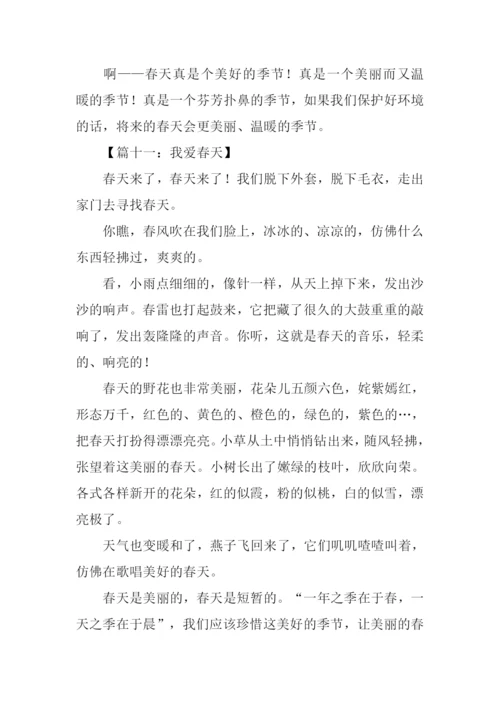 啊——春天真是个美好的季节！真是一个美丽而又温暖的季节！真是一个芬芳扑鼻的季节，如果我们保护好环境的话，将来的春天会更美丽、温暖的季节。

【篇十一：我爱春天】

春天来了，春天来了！我们脱下外套，脱下毛衣，走出家门去寻找春天。

你瞧，春风吹在我们脸上，冰冰的、凉凉的，仿佛什么东西轻拂过，爽爽的。

看，小雨点细细的，像针一样，从天上掉下来，发出沙沙的响声。春雷也打起鼓来，它把藏了很久的大鼓重重的敲响了，发出轰隆隆的声音。你听，这就是春天的音乐，轻柔的、响亮的！

春天的野花也非常美丽，花朵儿五颜六色，姹紫嫣红，形态万千，红色的、黄色的、橙色的，绿色的，紫色的…，把春天打扮得漂漂亮亮。小草从土中悄悄钻出来，随风轻拂，张望着这美丽的春天。小树长出了嫩绿的枝叶，欣欣向荣。各式各样新开的花朵，红的似霞，粉的似桃，白的似雪，漂亮极了。

天气也变暖和了，燕子飞回来了，它们叽叽喳喳叫着，仿佛在歌唱美好的春天。

春天是美丽的，春天是短暂的。“一年之季在于春，一天之季在于晨”，我们应该珍惜这美好的季节，让美丽的春